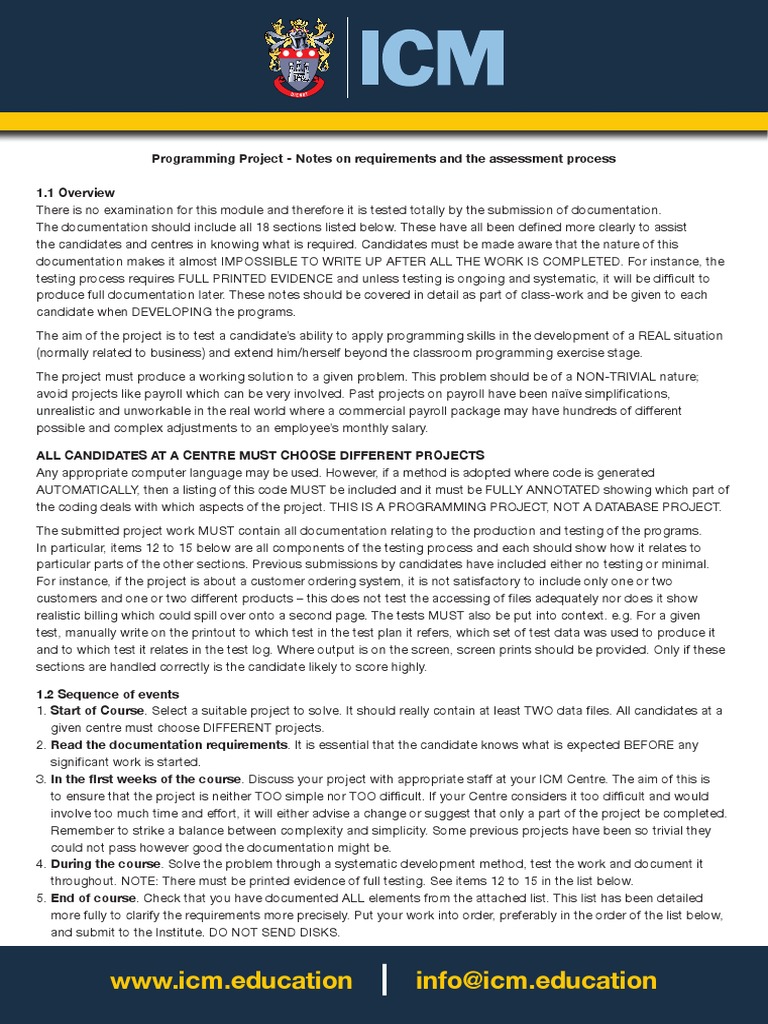 ICM

Programming Project - Notes on requirements and the assessment process

1.1 Overview
There is no examination for this module and therefore it is tested totally by the submission of documentation. The documentation should include all 18 sections listed below. These have all been defined more clearly to assist the candidates and centres in knowing what is required. Candidates must be made aware that the nature of this documentation makes it almost IMPOSSIBLE TO WRITE UP AFTER ALL THE WORK IS COMPLETED. For instance, the testing process requires FULL PRINTED EVIDENCE and unless testing is ongoing and systematic, it will be difficult to produce full documentation later. These notes should be covered in detail as part of class-work and be given to each candidate when DEVELOPING the programs.

The aim of the project is to test a candidate's ability to apply programming skills in the development of a REAL situation (normally related to business) and extend him/herself beyond the classroom programming exercise stage.

The project must produce a working solution to a given problem. This problem should be of a NON-TRIVIAL nature; avoid projects like payroll which can be very involved. Past projects on payroll have been naïve simplifications, unrealistic and unworkable in the real world where a commercial payroll package may have hundreds of different possible and complex adjustments to an employee's monthly salary.

ALL CANDIDATES AT A CENTRE MUST CHOOSE DIFFERENT PROJECTS
Any appropriate computer language may be used. However, if a method is adopted where code is generated AUTOMATICALLY, then a listing of this code MUST be included and it must be FULLY ANNOTATED showing which part of the coding deals with which aspects of the project. THIS IS A PROGRAMMING PROJECT, NOT A DATABASE PROJECT.

The submitted project work MUST contain all documentation relating to the production and testing of the programs. In particular, items 12 to 15 below are all components of the testing process and each should show how it relates to particular parts of the other sections. Previous submissions by candidates have included either no testing or minimal. For instance, if the project is about a customer ordering system, it is not satisfactory to include only one or two customers and one or two different products – this does not test the accessing of files adequately nor does it show realistic billing which could spill over onto a second page. The tests MUST also be put into context. e.g. For a given test, manually write on the printout to which test in the test plan it refers, which set of test data was used to produce it and to which test it relates in the test log. Where output is on the screen, screen prints should be provided. Only if these sections are handled correctly is the candidate likely to score highly.

1.2 Sequence of events
1. Start of Course. Select a suitable project to solve. It should really contain at least TWO data files. All candidates at a given centre must choose DIFFERENT projects.
2. Read the documentation requirements. It is essential that the candidate knows what is expected BEFORE any significant work is started.
3. In the first weeks of the course. Discuss your project with appropriate staff at your ICM Centre. The aim of this is to ensure that the project is neither TOO simple nor TOO difficult. If your Centre considers it too difficult and would involve too much time and effort, it will either advise a change or suggest that only a part of the project be completed. Remember to strike a balance between complexity and simplicity. Some previous projects have been so trivial they could not pass however good the documentation might be.
4. During the course. Solve the problem through a systematic development method, test the work and document it throughout. NOTE: There must be printed evidence of full testing. See items 12 to 15 in the list below.
5. End of course. Check that you have documented ALL elements from the attached list. This list has been detailed more fully to clarify the requirements more precisely. Put your work into order, preferably in the order of the list below, and submit to the Institute. DO NOT SEND DISKS.

www.icm.education | info@icm.education